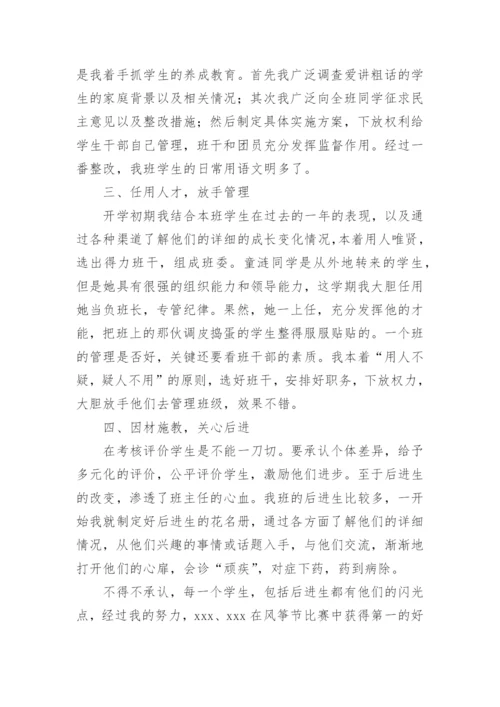 是我着手抓学生的养成教育。首先我广泛调查爱讲粗话的学生的家庭背景以及相关情况；其次我广泛向全班同学征求民主意见以及整改措施；然后制定具体实施方案，下放权利给学生干部自己管理，班干和团员充分发挥监督作用。经过一番整改，我班学生的日常用语文明多了。

三、任用人才，放手管理

开学初期我结合本班学生在过去的一年的表现，以及通过各种渠道了解他们的详细的成长变化情况，本着用人唯贤，选出得力班干，组成班委。童涟同学是从外地转来的学生，但是她具有很强的组织能力和领导能力，这学期我大胆任用她当负班长，专管纪律。果然，她一上任，充分发挥他的才能，把班上的那伙调皮捣蛋的学生整得服服贴贴的。一个班的管理是否好，关键还要看班干部的素质。我本着“用人不疑，疑人不用”的原则，选好班干，安排好职务，下放权力，大胆放手他们去管理班级，效果不错。

四、因材施教，关心后进

在考核评价学生是不能一刀切。要承认个体差异，给予多元化的评价，公平评价学生，激励他们进步。至于后进生的改变，渗透了班主任的心血。我班的后进生比较多，一开始我就制定好后进生的花名册，通过各方面了解他们的详细情况，从他们兴趣的事情或话题入手，与他们交流，渐渐地打开他们的心扉，会诊“顽疾”，对症下药，药到病除。

不得不承认，每一个学生，包括后进生都有他们的闪光点，经过我的努力，xxx、xxx 在风筝节比赛中获得第一的好